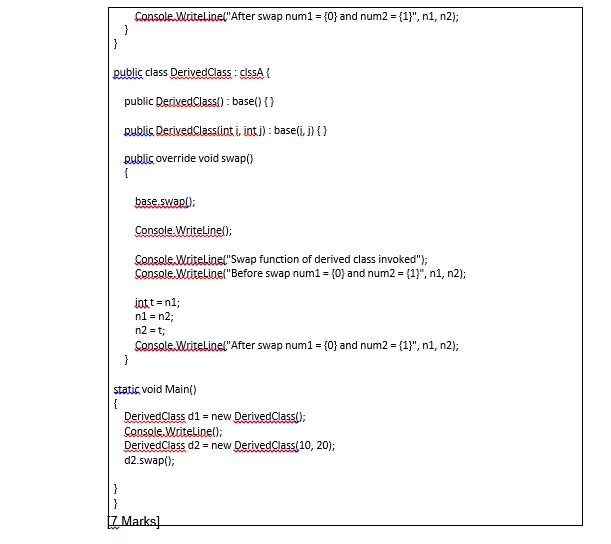 Console.WriteLine("After swap num1 = {0} and num2 = {1}", n1, n2);
}
}

public class DerivedClass : clssA {

public DerivedClass() : base() { }

public DerivedClass(int i, int j) : base(i, j) { }

public override void swap()
{

base.swap();

Console.WriteLine();

Console.WriteLine("Swap function of derived class invoked");
Console.WriteLine("Before swap num1 = {0} and num2 = {1}", n1, n2);

int t = n1;
n1 = n2;
n2 = t;
Console.WriteLine("After swap num1 = {0} and num2 = {1}", n1, n2);
}

static void Main()
{
DerivedClass d1 = new DerivedClass();
Console.WriteLine();
DerivedClass d2 = new DerivedClass(10, 20);
d2.swap();

}
}
[7 Marks]